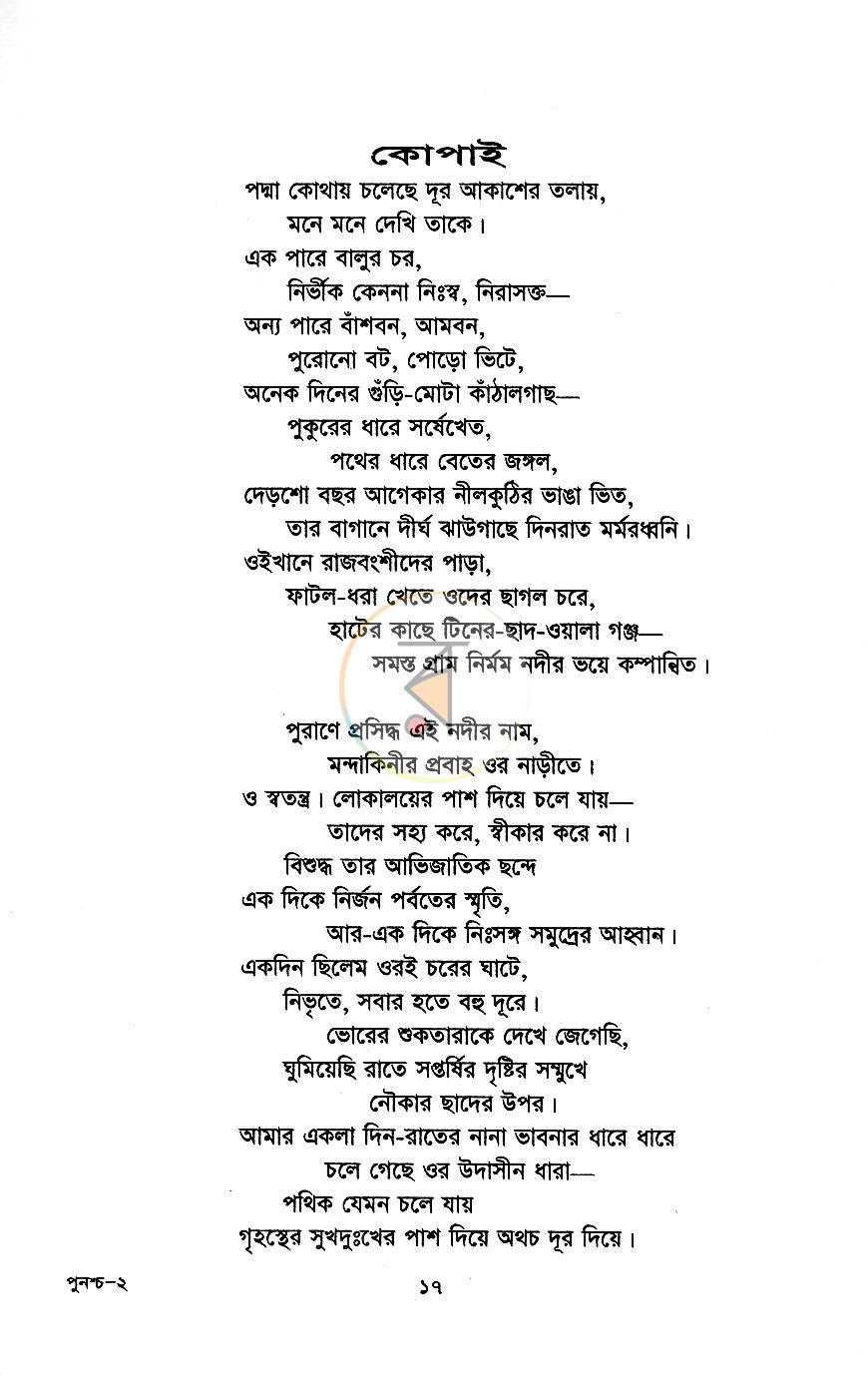 কোপাই

পদ্মা কোথায় চলেছে দূর আকাশের তলায়,
মনে মনে দেখি তাকে।
এক পারে বালুর চর,
নির্ভীক কেননা নিঃস্ব, নিরাসক্ত—
অন্য পারে বাঁশবন, আমবন,
পুরোনো বট, পোড়ো ভিটে,
অনেক দিনের গুঁড়ি-মোটা কাঁঠালগাছ—
পুকুরের ধারে সর্ষেখেত,
পথের ধারে বেতের জঙ্গল,
দেড়শো বছর আগেকার নীলকুঠির ভাঙা ভিত,
তার বাগানে দীর্ঘ ঝাউগাছে দিনরাত মর্মরধ্বনি।
ওইখানে রাজবংশীদের পাড়া,
ফাটল-ধরা খেতে ওদের ছাগল চরে,
হাটের কাছে টিনের-ছাদ-ওয়ালা গঞ্জ—
সমস্ত গ্রাম নির্মম নদীর ভয়ে কম্পান্বিত।

পুরাণে প্রসিদ্ধ এই নদীর নাম,
মন্দাকিনীর প্রবাহ ওর নাড়ীতে।
ও স্বতন্ত্র। লোকালয়ের পাশ দিয়ে চলে যায়—
তাদের সহ্য করে, স্বীকার করে না।
বিশুদ্ধ তার আভিজাতিক ছন্দে
এক দিকে নির্জন পর্বতের স্মৃতি,
আর-এক দিকে নিঃসঙ্গ সমুদ্রের আহ্বান।
একদিন ছিলেম ওরই চরের ঘাটে,
নিভৃতে, সবার হতে বহু দূরে।
ভোরের শুকতারাকে দেখে জেগেছি,
ঘুমিয়েছি রাতে সপ্তর্ষির দৃষ্টির সম্মুখে
নৌকার ছাদের উপর।
আমার একলা দিন-রাতের নানা ভাবনার ধারে ধারে
চলে গেছে ওর উদাসীন ধারা—
পথিক যেমন চলে যায়
গৃহস্থের সুখদুঃখের পাশ দিয়ে অথচ দূর দিয়ে।

পুনশ্চ-২

১৭